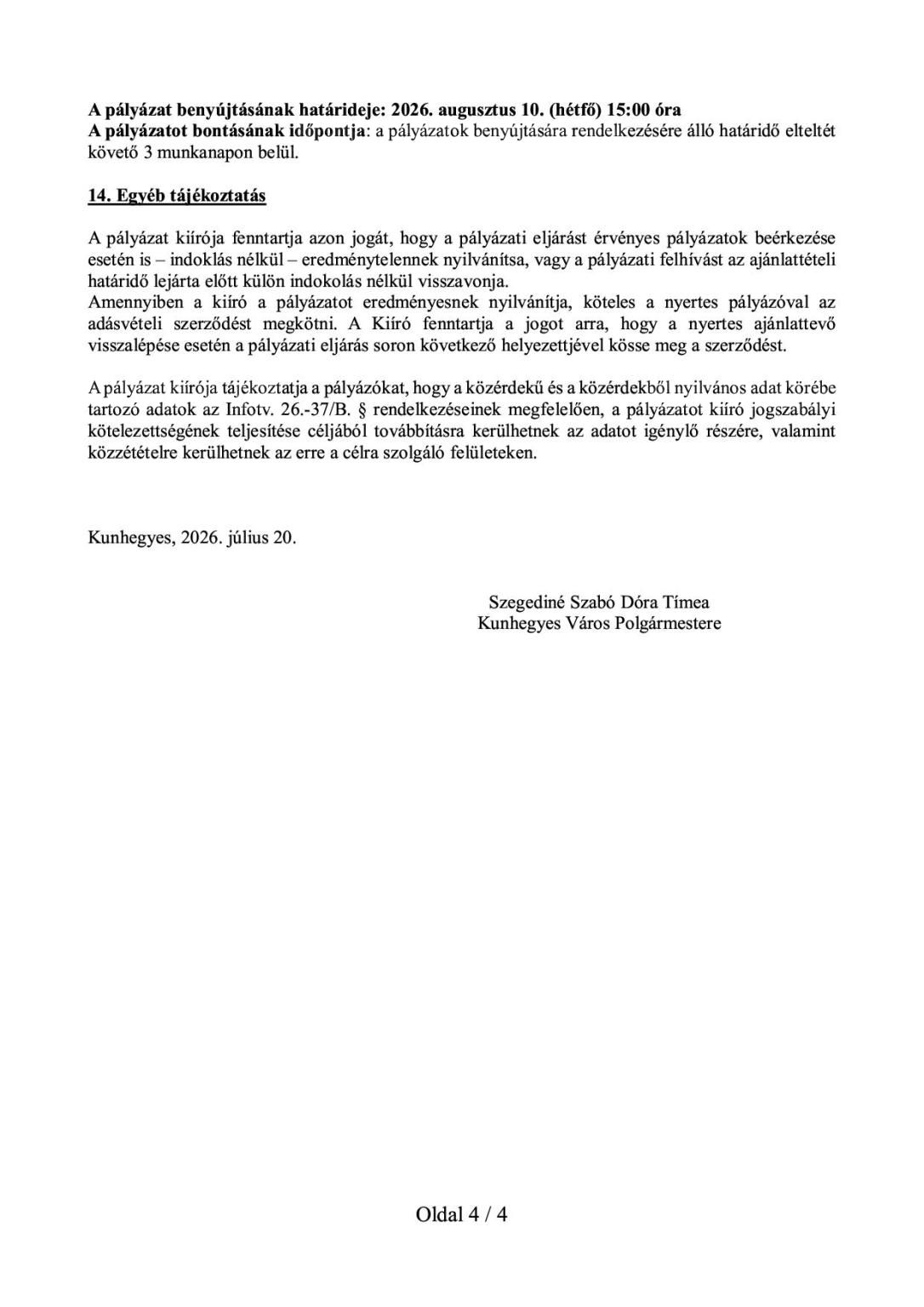 A pályázat benyújtásának határideje: 2026. augusztus 10. (hétfő) 15:00 óra
A pályázatot bontásának időpontja: a pályázatok benyújtására rendelkezésére álló határidő elteltét követő 3 munkanapon belül.

14. Egyéb tájékoztatás

A pályázat kiírója fenntartja azon jogát, hogy a pályázati eljárást érvényes pályázatok beérkezése esetén is – indoklás nélkül – eredménytelennek nyilvánítsa, vagy a pályázati felhívást az ajánlattételi határidő lejárta előtt külön indokolás nélkül visszavonja.
Amennyiben a kiíró a pályázatot eredményesnek nyilvánítja, köteles a nyertes pályázóval az adásvételi szerződést megkötni. A Kiíró fenntartja a jogot arra, hogy a nyertes ajánlattevő visszalépése esetén a pályázati eljárás soron következő helyezettjével kösse meg a szerződést.

A pályázat kiírója tájékoztatja a pályázókat, hogy a közérdekű és a közérdekből nyilvános adat körébe tartozó adatok az Infotv. 26.-37/B. § rendelkezéseinek megfelelően, a pályázatot kiíró jogszabályi kötelezettségének teljesítése céljából továbbításra kerülhetnek az adatot igénylő részére, valamint közzétételre kerülhetnek az erre a célra szolgáló felületeken.

Kunhegyes, 2026. július 20.

Szegediné Szabó Dóra Tímea
Kunhegyes Város Polgármestere

Oldal 4 / 4